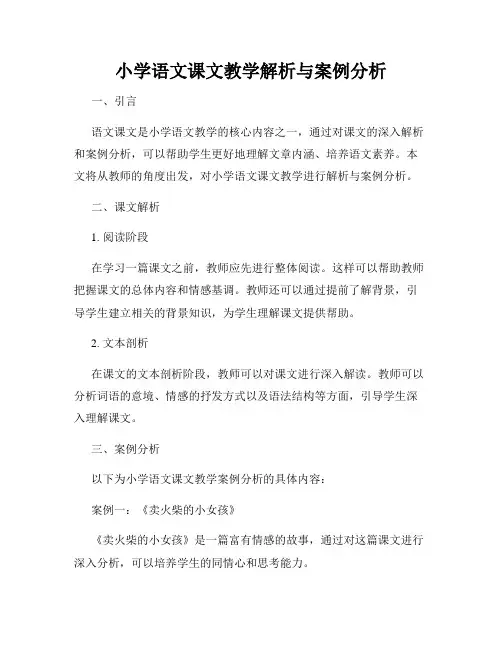 小学语文课文教学解析与案例分析

一、引言

语文课文是小学语文教学的核心内容之一，通过对课文的深入解析和案例分析，可以帮助学生更好地理解文章内涵、培养语文素养。本文将从教师的角度出发，对小学语文课文教学进行解析与案例分析。

二、课文解析

1. 阅读阶段

在学习一篇课文之前，教师应先进行整体阅读。这样可以帮助教师把握课文的总体内容和情感基调。教师还可以通过提前了解背景，引导学生建立相关的背景知识，为学生理解课文提供帮助。

2. 文本剖析

在课文的文本剖析阶段，教师可以对课文进行深入解读。教师可以分析词语的意境、情感的抒发方式以及语法结构等方面，引导学生深入理解课文。

三、案例分析

以下为小学语文课文教学案例分析的具体内容：

案例一：《卖火柴的小女孩》

《卖火柴的小女孩》是一篇富有情感的故事，通过对这篇课文进行深入分析，可以培养学生的同情心和思考能力。